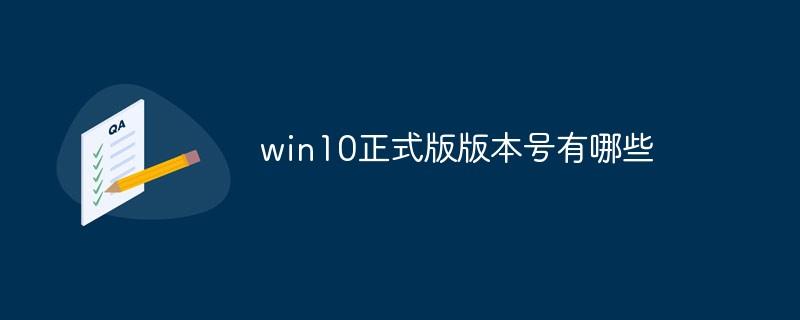 QA

win10正式版版本号有哪些